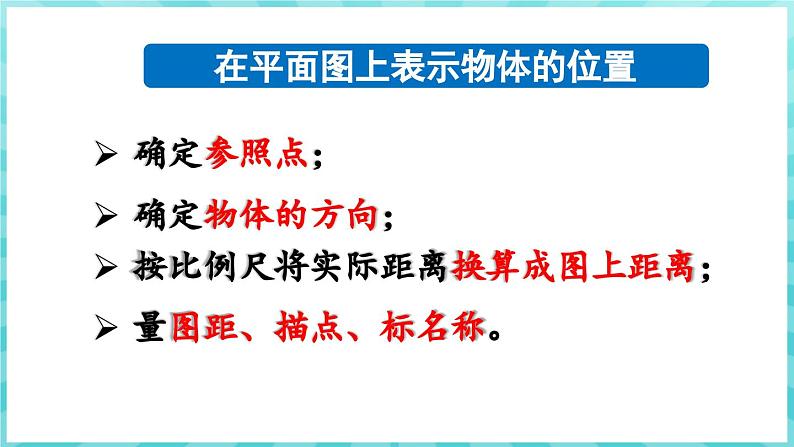 在平面图上表示物体的位置

➢ 确定参照点；

➢ 确定物体的方向；

➢ 按比例尺将实际距离换算成图上距离；

➢ 量图距、描点、标名称。